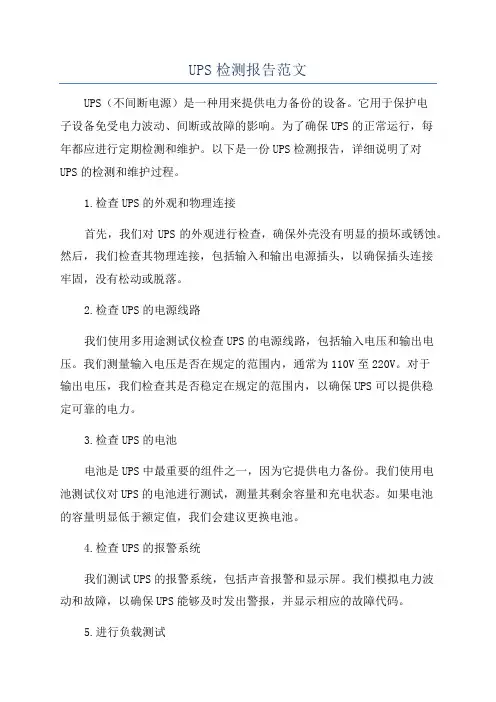 UPS检测报告范文

UPS（不间断电源）是一种用来提供电力备份的设备。它用于保护电子设备免受电力波动、间断或故障的影响。为了确保UPS的正常运行，每年都应进行定期检测和维护。以下是一份UPS检测报告，详细说明了对UPS的检测和维护过程。

1.检查UPS的外观和物理连接

首先，我们对UPS的外观进行检查，确保外壳没有明显的损坏或锈蚀。然后，我们检查其物理连接，包括输入和输出电源插头，以确保插头连接牢固，没有松动或脱落。

2.检查UPS的电源线路

我们使用多用途测试仪检查UPS的电源线路，包括输入电压和输出电压。我们测量输入电压是否在规定的范围内，通常为110V至220V。对于输出电压，我们检查其是否稳定在规定的范围内，以确保UPS可以提供稳定可靠的电力。

3.检查UPS的电池

电池是UPS中最重要的组件之一，因为它提供电力备份。我们使用电池测试仪对UPS的电池进行测试，测量其剩余容量和充电状态。如果电池的容量明显低于额定值，我们会建议更换电池。

4.检查UPS的报警系统

我们测试UPS的报警系统，包括声音报警和显示屏。我们模拟电力波动和故障，以确保UPS能够及时发出警报，并显示相应的故障代码。

5.进行负载测试